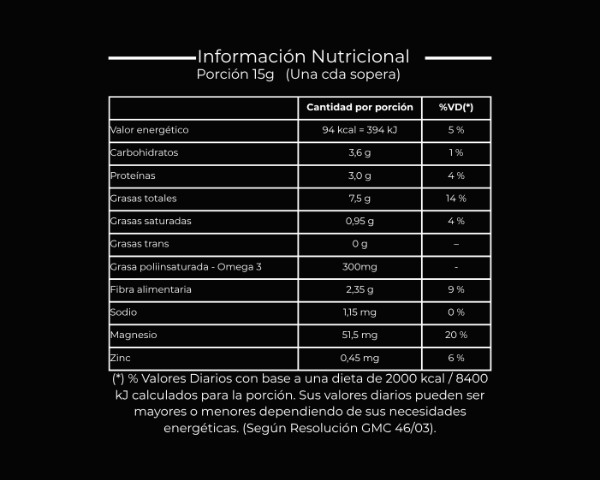 Información Nutricional
Porción 15g (Una cda sopera)

| | Cantidad por porción | %VD(*) |
|---|---|---|
| Valor energético | 94 kcal = 394 kJ | 5 % |
| Carbohidratos | 3,6 g | 1 % |
| Proteínas | 3,0 g | 4 % |
| Grasas totales | 7,5 g | 14 % |
| Grasas saturadas | 0,95 g | 4 % |
| Grasas trans | 0 g | – |
| Grasa poliinsaturada - Omega 3 | 300mg | - |
| Fibra alimentaria | 2,35 g | 9 % |
| Sodio | 1,15 mg | 0 % |
| Magnesio | 51,5 mg | 20 % |
| Zinc | 0,45 mg | 6 % |

(*) % Valores Diarios con base a una dieta de 2000 kcal / 8400 kJ calculados para la porción. Sus valores diarios pueden ser mayores o menores dependiendo de sus necesidades energéticas. (Según Resolución GMC 46/03).